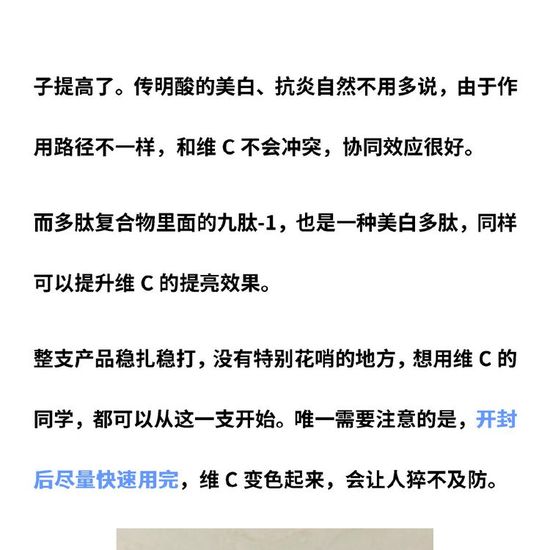 子提高了。传明酸的美白、抗炎自然不用多说，由于作用路径不一样，和维 C 不会冲突，协同效应很好。

而多肽复合物里面的九肽-1，也是一种美白多肽，同样可以提升维 C 的提亮效果。

整支产品稳扎稳打，没有特别花哨的地方，想用维 C 的同学，都可以从这一支开始。唯一需要注意的是，开封后尽量快速用完，维 C 变色起来，会让人猝不及防。